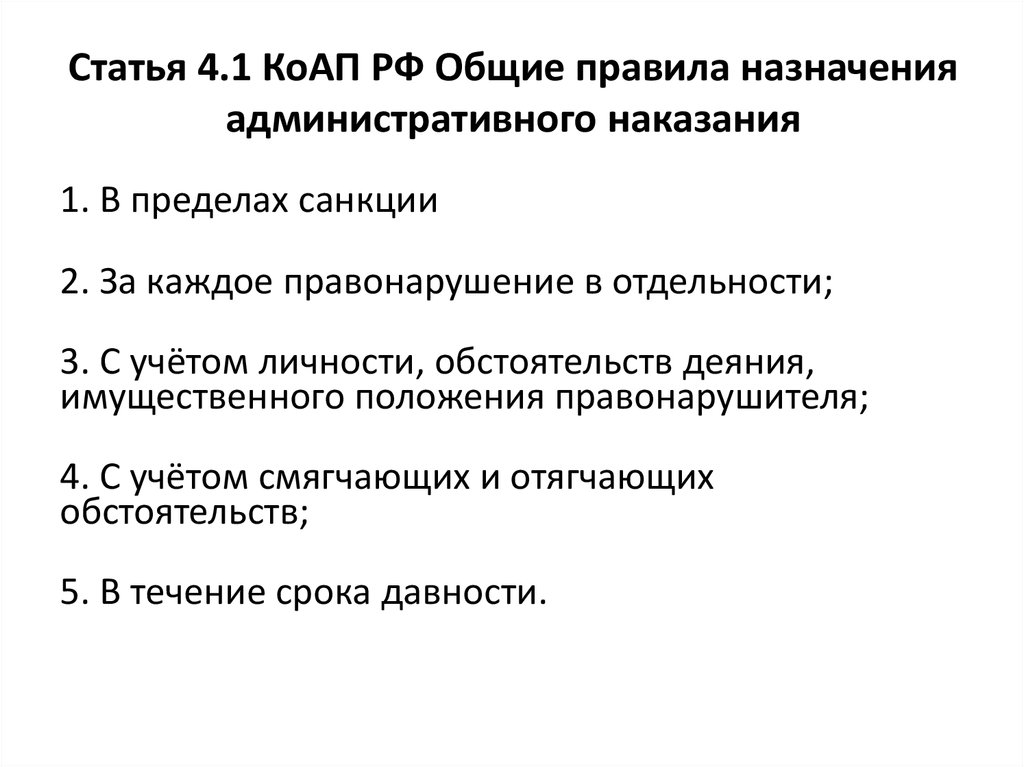 Статья 4.1 КоАП РФ Общие правила назначения административного наказания

1. В пределах санкции

2. За каждое правонарушение в отдельности;

3. С учётом личности, обстоятельств деяния, имущественного положения правонарушителя;

4. С учётом смягчающих и отягчающих обстоятельств;

5. В течение срока давности.